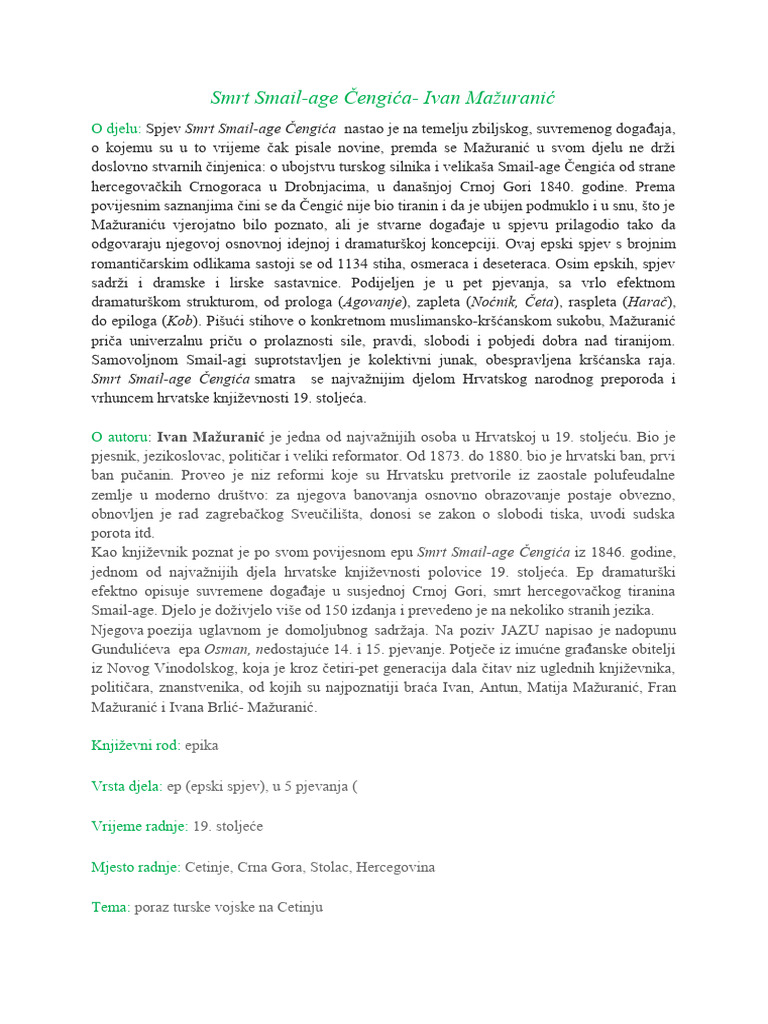 Smrt Smail-age Čengića- Ivan Mažuranić

O djelu: Spjev Smrt Smail-age Čengića nastao je na temelju zbiljskog, suvremenog događaja, o kojemu su u to vrijeme čak pisale novine, premda se Mažuranić u svom djelu ne drži doslovno stvarnih činjenica: o ubojstvu turskog silnika i velikaša Smail-age Čengića od strane hercegovačkih Crnogoraca u Drobnjacima, u današnjoj Crnoj Gori 1840. godine. Prema povijesnim saznanjima čini se da Čengić nije bio tiranin i da je ubijen podmuklo i u snu, što je Mažuraniću vjerojatno bilo poznato, ali je stvarne događaje u spjevu prilagodio tako da odgovaraju njegovoj osnovnoj idejnoj i dramaturškoj koncepciji. Ovaj epski spjev s brojnim romantičarskim odlikama sastoji se od 1134 stiha, osmeraca i deseteraca. Osim epskih, spjev sadrži i dramske i lirske sastavnice. Podijeljen je u pet pjevanja, sa vrlo efektnom dramaturškom strukturom, od prologa (Agovanje), zapleta (Noćnik, Četa), raspleta (Harač), do epiloga (Kob). Pišući stihove o konkretnom muslimansko-kršćanskom sukobu, Mažuranić priča univerzalnu priču o prolaznosti sile, pravdi, slobodi i pobjedi dobra nad tiranijom. Samovoljnom Smail-agi suprotstavljen je kolektivni junak, obespravljena kršćanska raja. Smrt Smail-age Čengića smatra se najvažnijim djelom Hrvatskog narodnog preporoda i vrhuncem hrvatske književnosti 19. stoljeća.

O autoru: Ivan Mažuranić je jedna od najvažnijih osoba u Hrvatskoj u 19. stoljeću. Bio je pjesnik, jezikoslovac, političar i veliki reformator. Od 1873. do 1880. bio je hrvatski ban, prvi ban pučanin. Proveo je niz reformi koje su Hrvatsku pretvorile iz zaostale polufeudalne zemlje u moderno društvo: za njegova banovanja osnovno obrazovanje postaje obvezno, obnovljen je rad zagrebačkog Sveučilišta, donosi se zakon o slobodi tiska, uvodi sudska porota itd.
Kao književnik poznat je po svom povijesnom epu Smrt Smail-age Čengića iz 1846. godine, jednom od najvažnijih djela hrvatske književnosti polovice 19. stoljeća. Ep dramaturški efektno opisuje suvremene događaje u susjednoj Crnoj Gori, smrt hercegovačkog tiranina Smail-age. Djelo je doživjelo više od 150 izdanja i prevedeno je na nekoliko stranih jezika.
Njegova poezija uglavnom je domoljubnog sadržaja. Na poziv JAZU napisao je nadopunu Gundulićeva epa Osman, nedostajuće 14. i 15. pjevanje. Potječe iz imućne građanske obitelji iz Novog Vinodolskog, koja je kroz četiri-pet generacija dala čitav niz uglednih književnika, političara, znanstvenika, od kojih su najpoznatiji braća Ivan, Antun, Matija Mažuranić, Fran Mažuranić i Ivana Brlić- Mažuranić.

Književni rod: epika

Vrsta djela: ep (epski spjev), u 5 pjevanja (

Vrijeme radnje: 19. stoljeće

Mjesto radnje: Cetinje, Crna Gora, Stolac, Hercegovina

Tema: poraz turske vojske na Cetinju